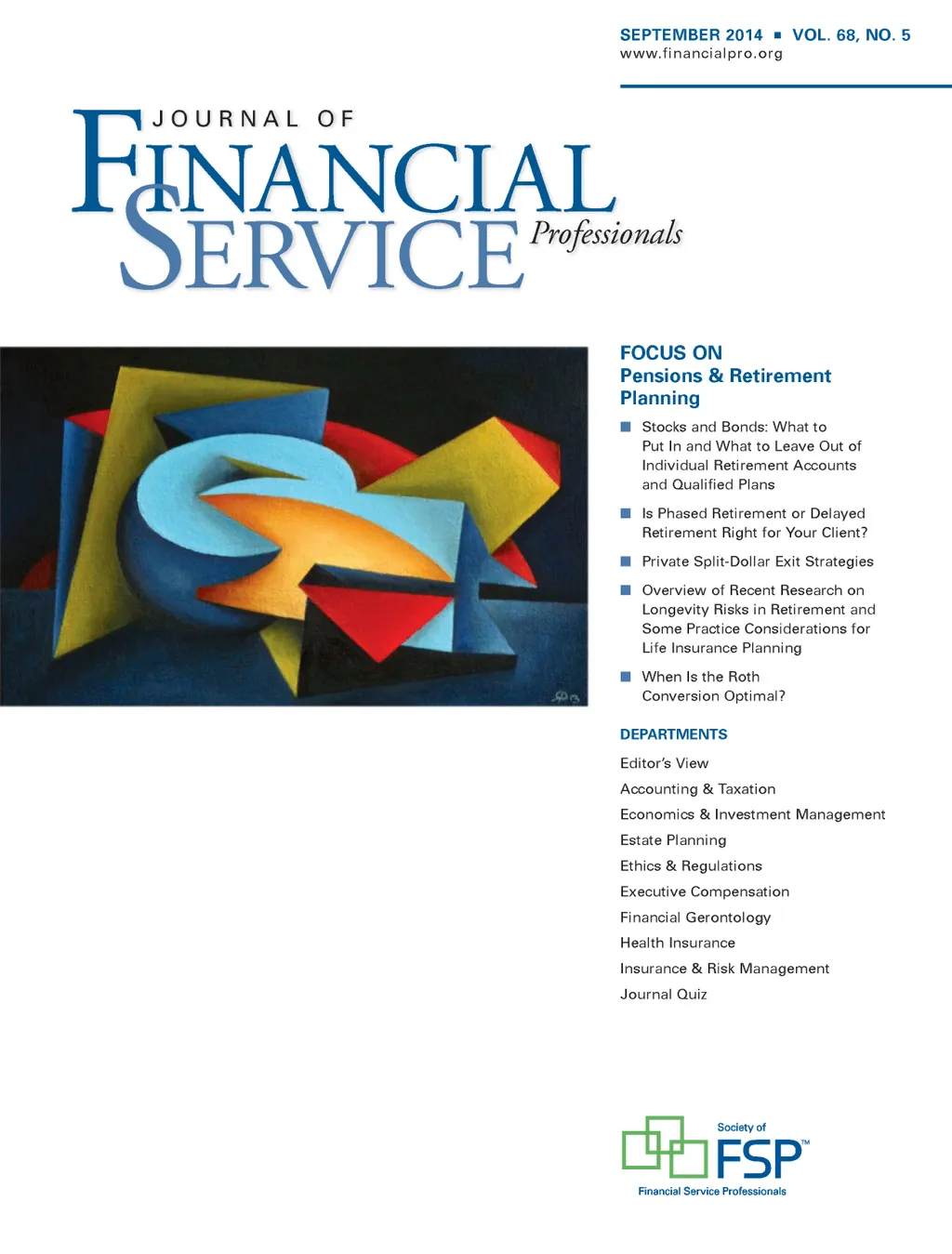 SEPTEMBER 2014 ■ VOL. 68, NO. 5
www.financialpro.org

JOURNAL OF
FINANCIAL
SERVICE Professionals

FOCUS ON
Pensions & Retirement Planning

■ Stocks and Bonds: What to Put In and What to Leave Out of Individual Retirement Accounts and Qualified Plans

■ Is Phased Retirement or Delayed Retirement Right for Your Client?

■ Private Split-Dollar Exit Strategies

■ Overview of Recent Research on Longevity Risks in Retirement and Some Practice Considerations for Life Insurance Planning

■ When Is the Roth Conversion Optimal?

DEPARTMENTS

Editor's View
Accounting & Taxation
Economics & Investment Management
Estate Planning
Ethics & Regulations
Executive Compensation
Financial Gerontology
Health Insurance
Insurance & Risk Management
Journal Quiz

Society of
FSP™
Financial Service Professionals